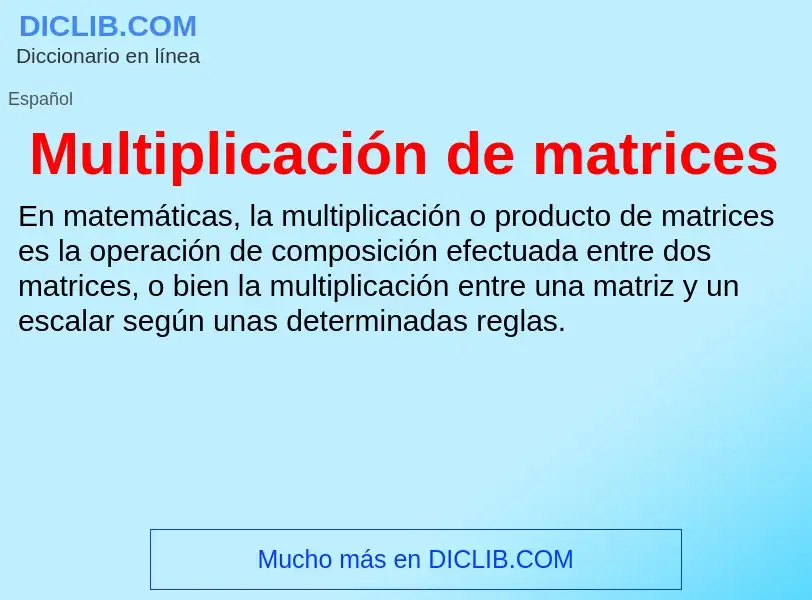 DICLIB.COM
Diccionario en línea

Español

Multiplicación de matrices

En matemáticas, la multiplicación o producto de matrices es la operación de composición efectuada entre dos matrices, o bien la multiplicación entre una matriz y un escalar según unas determinadas reglas.

Mucho más en DICLIB.COM